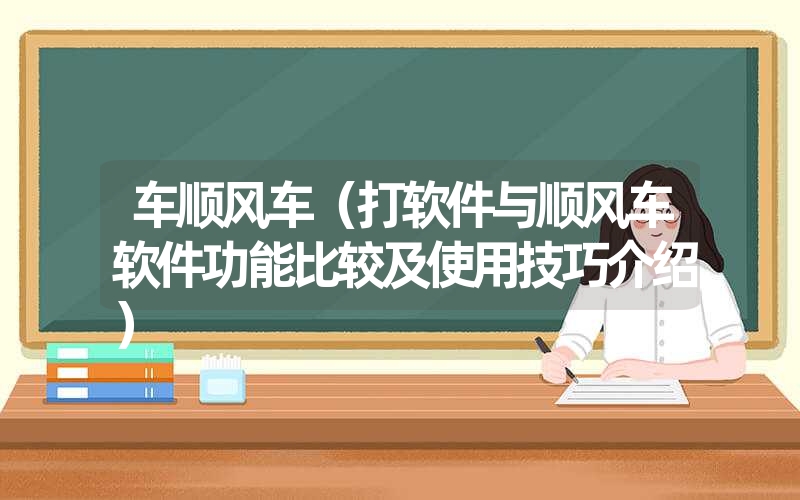 车顺风车（打软件与顺风车软件功能比较及使用技巧介绍）